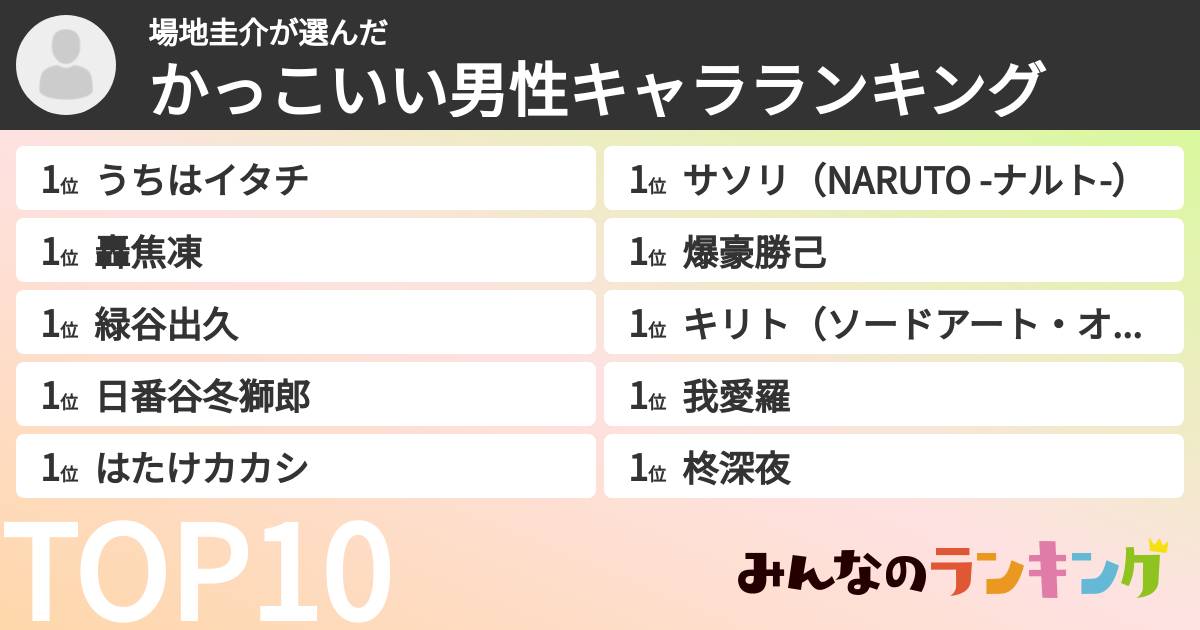 場地圭介が選んだ
かっこいい男性キャラランキング

1位 うちはイタチ
1位 轟焦凍
1位 緑谷出久
1位 日番谷冬獅郎
1位 はたけカカシ

1位 サソリ（NARUTO -ナルト-）
1位 爆豪勝己
1位 キリト（ソードアート・オ...
1位 我愛羅
1位 柊深夜

TOP10

みんなのランキング